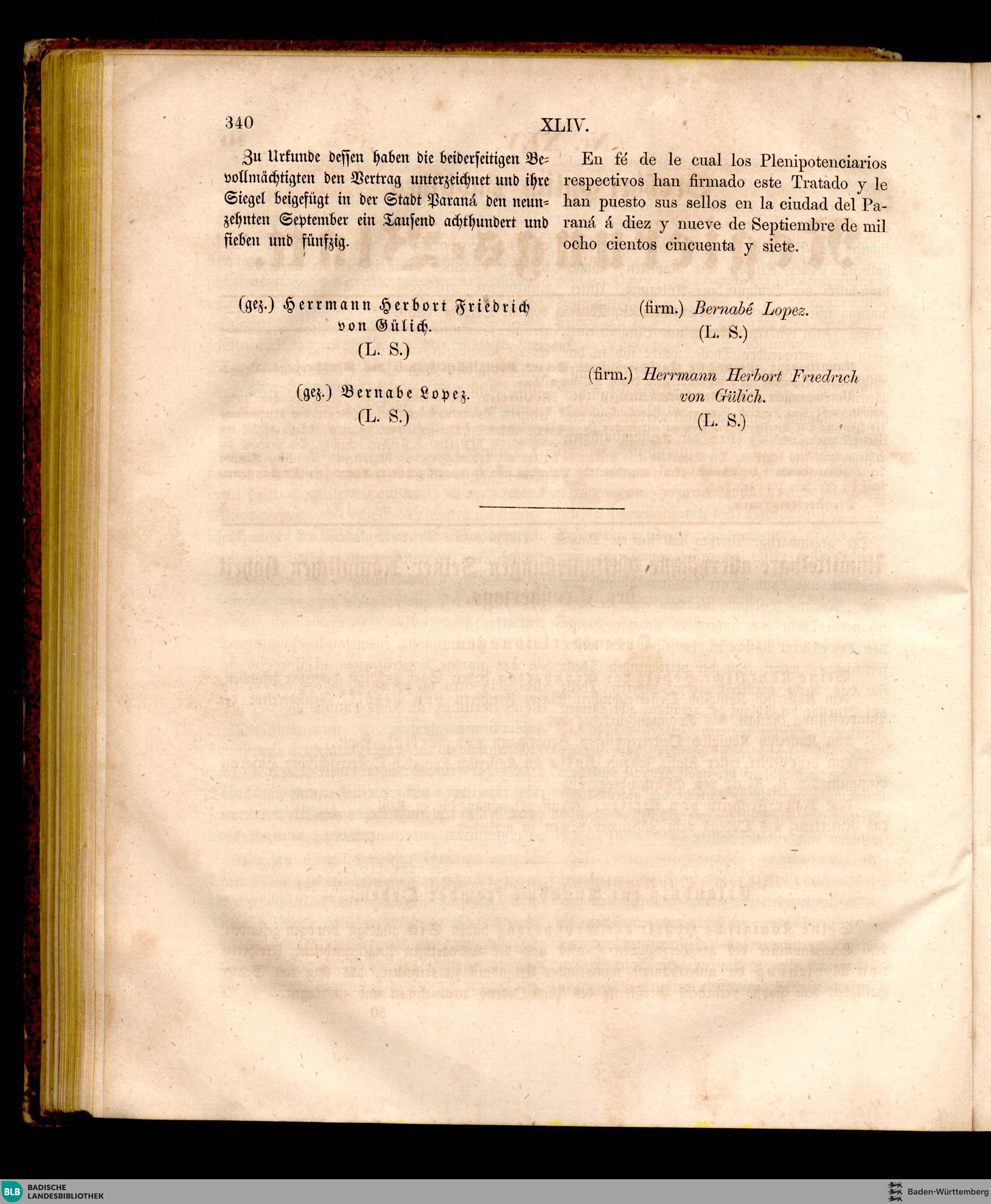 340

XLIV.

Zu Urkunde dessen haben die beiderseitigen Bevollmächtigten den Vertrag unterzeichnet und ihre Siegel beigefügt in der Stadt Paraná den neunzehnten September ein Tausend achthundert und sieben und fünfzig.

(gez.) Herrmann Herbort Friedrich von Gülich.
(L. S.)

(gez.) Bernabe Lopez.
(L. S.)

En fé de le cual los Plenipotenciarios respectivos han firmado este Tratado y le han puesto sus sellos en la ciudad del Paraná á diez y nueve de Septiembre de mil ocho cientos cincuenta y siete.

(firm.) Bernabé Lopez.
(L. S.)

(firm.) Herrmann Herbort Friedrich von Gülich.
(L. S.)

BLB BADISCHE LANDESBIBLIOTHEK

Baden-Württemberg